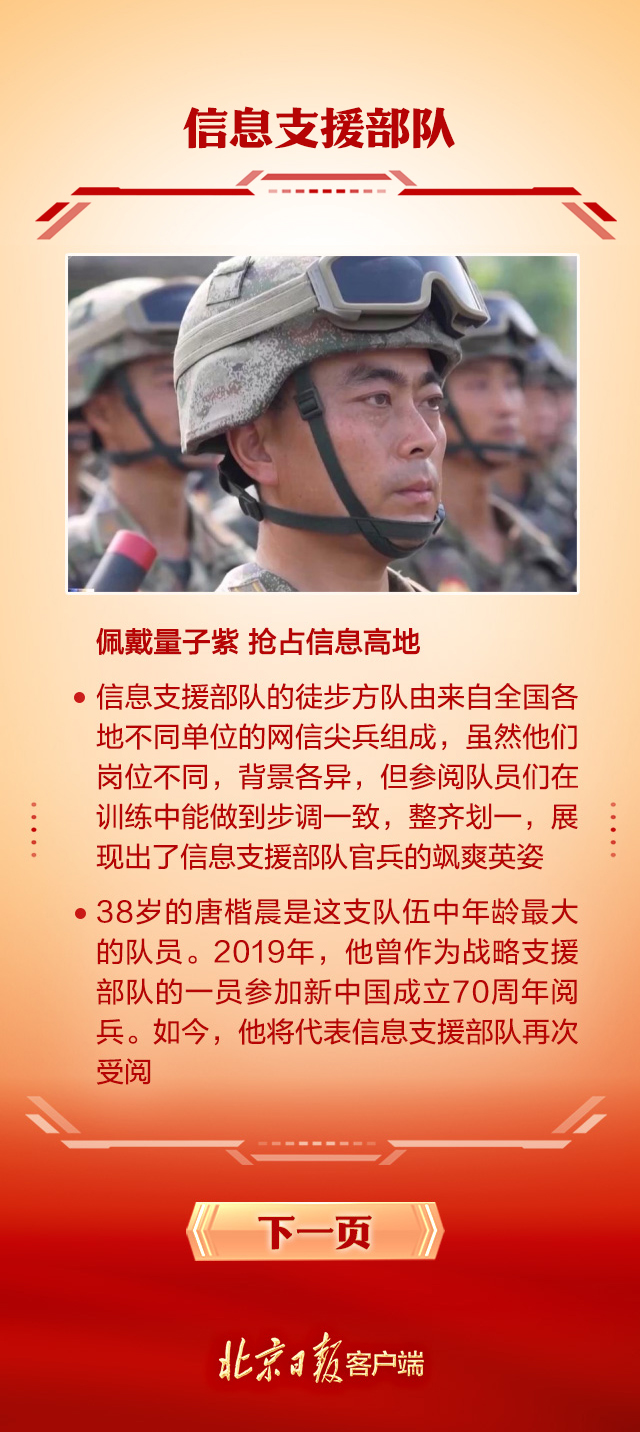 信息支援部队

佩戴量子紫 抢占信息高地

• 信息支援部队的徒步方队由来自全国各地不同单位的网信尖兵组成，虽然他们岗位不同，背景各异，但参阅队员们在训练中能做到步调一致，整齐划一，展现出了信息支援部队官兵的飒爽英姿

• 38岁的唐楷晨是这支队伍中年龄最大的队员。2019年，他曾作为战略支援部队的一员参加新中国成立70周年阅兵。如今，他将代表信息支援部队再次受阅

下一页

北京日报客户端